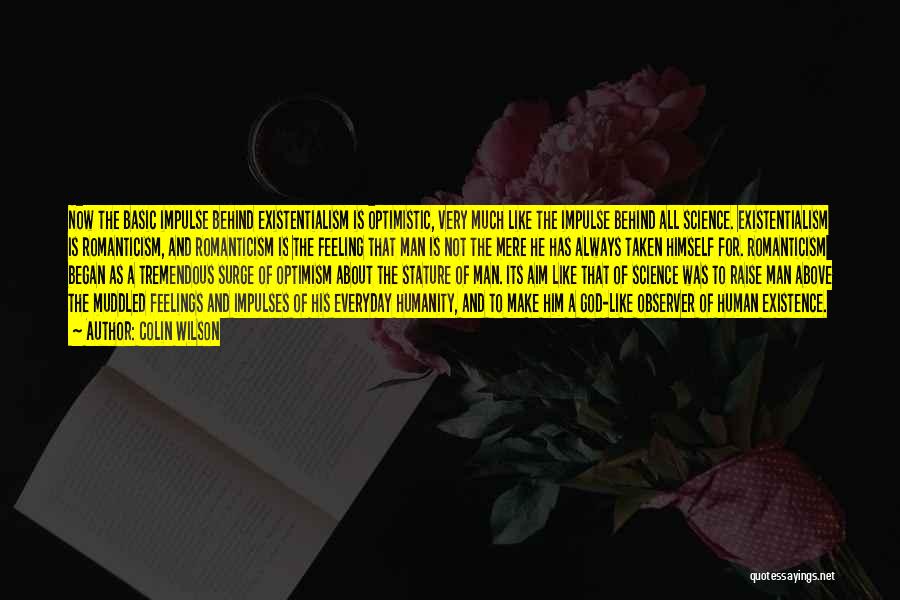 NOW THE BASIC IMPULSE BEHIND EXISTENTIALISM IS OPTIMISTIC, VERY MUCH LIKE THE IMPULSE BEHIND ALL SCIENCE. EXISTENTIALISM IS ROMANTICISM, AND ROMANTICISM IS THE FEELING THAT MAN IS NOT THE MERE HE HAS ALWAYS TAKEN HIMSELF FOR. ROMANTICISM BEGAN AS A TREMENDOUS SURGE OF OPTIMISM ABOUT THE STATURE OF MAN. ITS AIM LIKE THAT OF SCIENCE WAS TO RAISE MAN ABOVE THE MUDDLED FEELINGS AND IMPULSES OF HIS EVERYDAY HUMANITY, AND TO MAKE HIM A GOD-LIKE OBSERVER OF HUMAN EXISTENCE.

— AUTHOR: COLIN WILSON

quotessayings.net